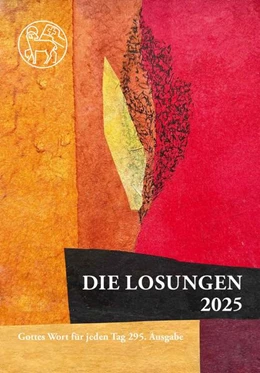 DIE LOSUNGEN
2025

Gottes Wort für jeden Tag 295. Ausgabe